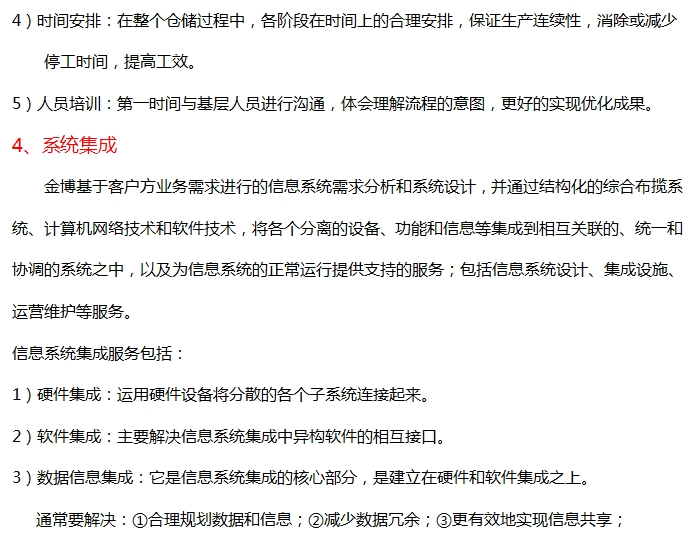 4)时间安排：在整个仓储过程中，各阶段在时间上的合理安排，保证生产连续性，消除或减少停工时间，提高工效。

5)人员培训：第一时间与基层人员进行沟通，体会理解流程的意图，更好的实现优化成果。

4、系统集成

金博基于客户方业务需求进行的信息系统需求分析和系统设计，并通过结构化的综合布揽系统、计算机网络技术和软件技术，将各个分离的设备、功能和信息等集成到相互关联的、统一和协调的系统之中，以及为信息系统的正常运行提供支持的服务；包括信息系统设计、集成设施、运营维护等服务。

信息系统集成服务包括：

1)硬件集成：运用硬件设备将分散的各个子系统连接起来。

2)软件集成：主要解决信息系统集成中异构软件的相互接口。

3)数据信息集成：它是信息系统集成的核心部分，是建立在硬件和软件集成之上。

通常要解决：①合理规划数据和信息；②减少数据冗余；③更有效地实现信息共享；